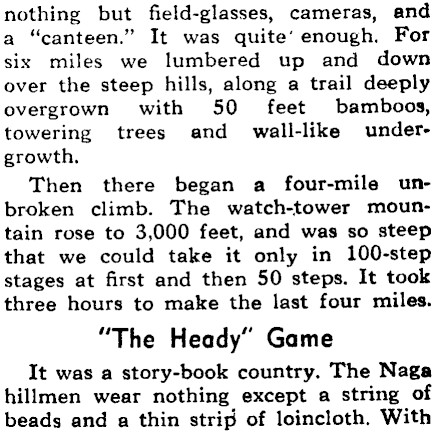 nothing but field-glasses, cameras, and a "canteen." It was quite enough. For six miles we lumbered up and down over the steep hills, along a trail deeply overgrown with 50 feet bamboos, towering trees and wall-like undergrowth.

Then there began a four-mile unbroken climb. The watch-tower mountain rose to 3,000 feet, and was so steep that we could take it only in 100-step stages at first and then 50 steps. It took three hours to make the last four miles.

"The Heady" Game

It was a story-book country. The Naga hillmen wear nothing except a string of beads and a thin strip of loincloth. With